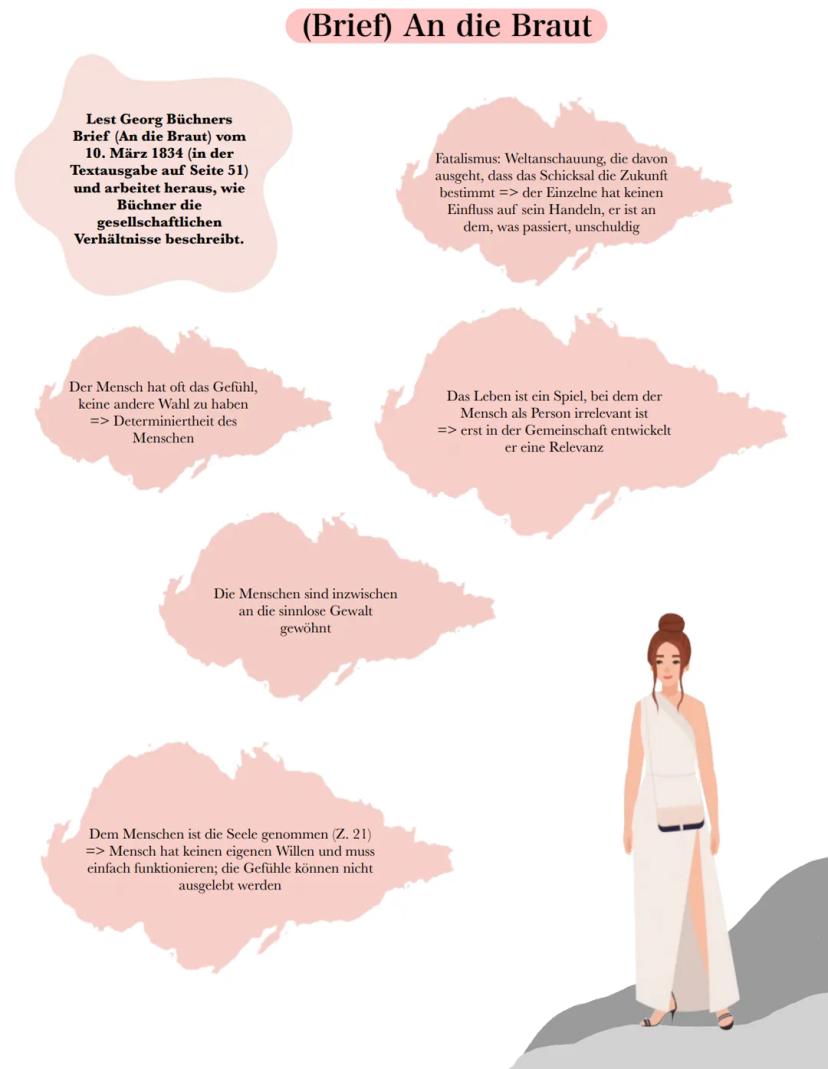 (Brief) An die Braut

Lest Georg Büchners Brief (An die Braut) vom 10. März 1834 (in der Textausgabe auf Seite 51) und arbeitet heraus, wie Büchner die gesellschaftlichen Verhältnisse beschreibt.

Fatalismus: Weltanschauung, die davon ausgeht, dass das Schicksal die Zukunft bestimmt => der Einzelne hat keinen Einfluss auf sein Handeln, er ist an dem, was passiert, unschuldig

Der Mensch hat oft das Gefühl, keine andere Wahl zu haben => Determiniertheit des Menschen

Das Leben ist ein Spiel, bei dem der Mensch als Person irrelevant ist => erst in der Gemeinschaft entwickelt er eine Relevanz

Die Menschen sind inzwischen an die sinnlose Gewalt gewöhnt

Dem Menschen ist die Seele genommen (Z. 21) => Mensch hat keinen eigenen Willen und muss einfach funktionieren; die Gefühle können nicht ausgelebt werden